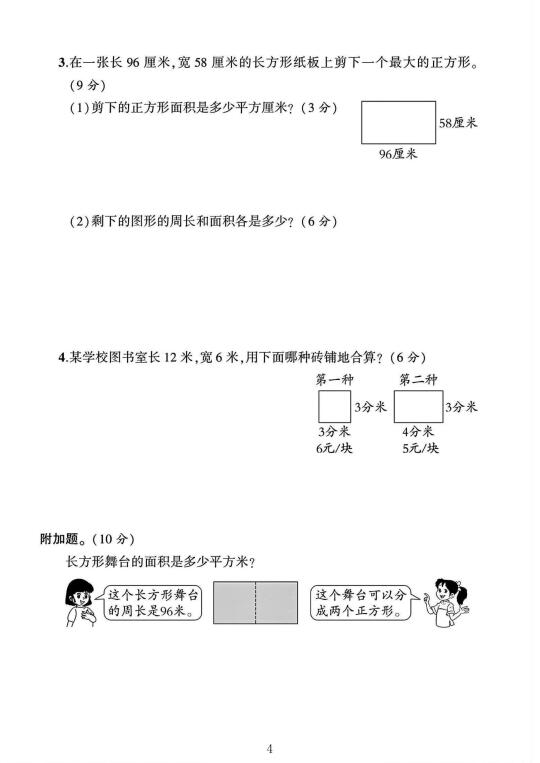 3.在一张长 96 厘米,宽 58 厘米的长方形纸板上剪下一个最大的正方形。(9 分)

(1)剪下的正方形面积是多少平方厘米?(3 分)

58厘米

96厘米

(2)剩下的图形的周长和面积各是多少?(6 分)

4.某学校图书室长 12 米,宽 6 米,用下面哪种砖铺地合算?(6 分)

第一种

3分米

3分米

6元/块

第二种

3分米

4分米

5元/块

附加题。(10 分)

长方形舞台的面积是多少平方米?

这个长方形舞台的周长是96米。

这个舞台可以分成两个正方形。

4